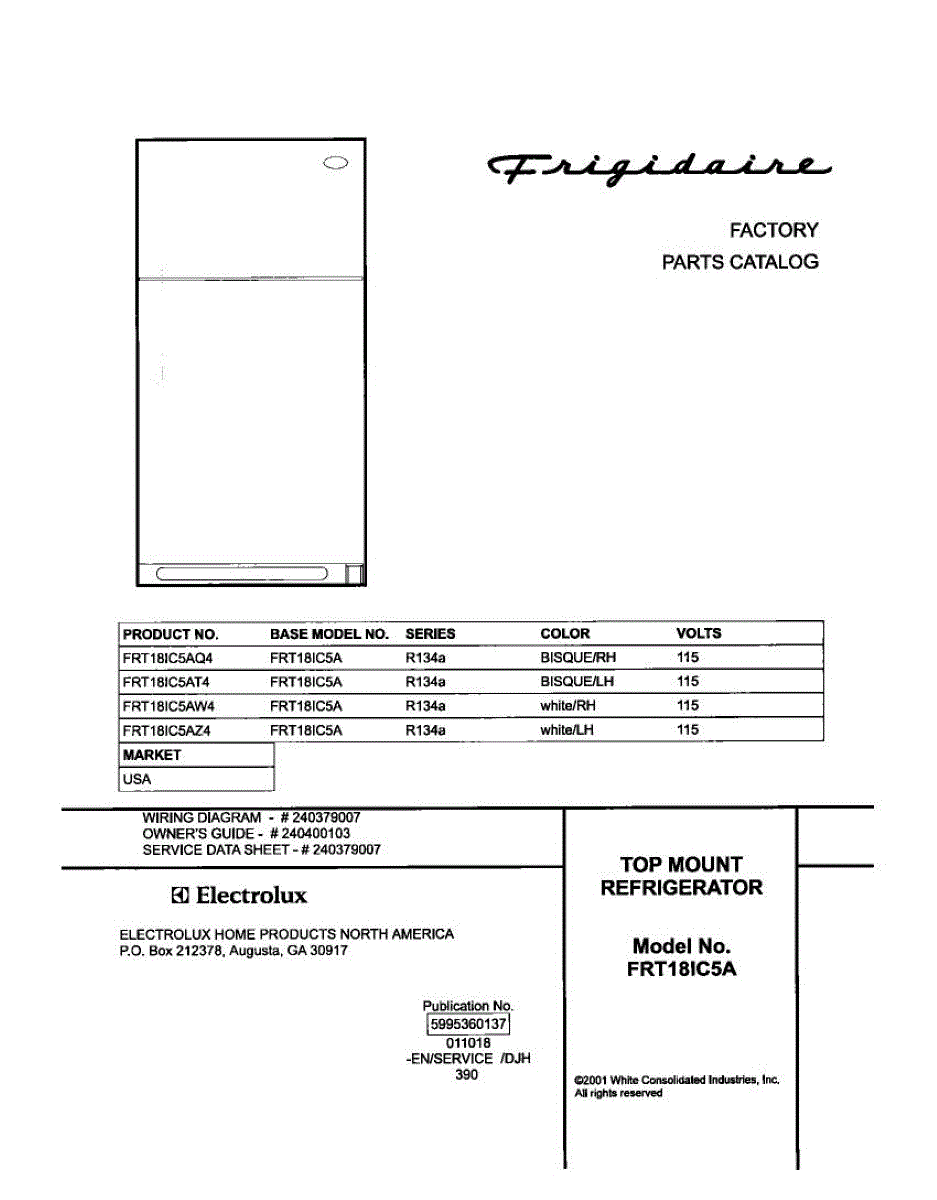 Frigidaire

FACTORY
PARTS CATALOG

| PRODUCT NO. | BASE MODEL NO. | SERIES | COLOR | VOLTS |
|---|---|---|---|---|
| FRT18IC5AQ4 | FRT18IC5A | R134a | BISQUE/RH | 115 |
| FRT18IC5AT4 | FRT18IC5A | R134a | BISQUE/LH | 115 |
| FRT18IC5AW4 | FRT18IC5A | R134a | white/RH | 115 |
| FRT18IC5AZ4 | FRT18IC5A | R134a | white/LH | 115 |

| MARKET |
|---|
| USA |

WIRING DIAGRAM - # 240379007
OWNER'S GUIDE - # 240400103
SERVICE DATA SHEET - # 240379007

Electrolux

ELECTROLUX HOME PRODUCTS NORTH AMERICA
P.O. Box 212378, Augusta, GA 30917

Publication No.
5995360137
011018
-EN/SERVICE /DJH
390

TOP MOUNT
REFRIGERATOR

Model No.
FRT18IC5A

©2001 White Consolidated Industries, Inc.
All rights reserved